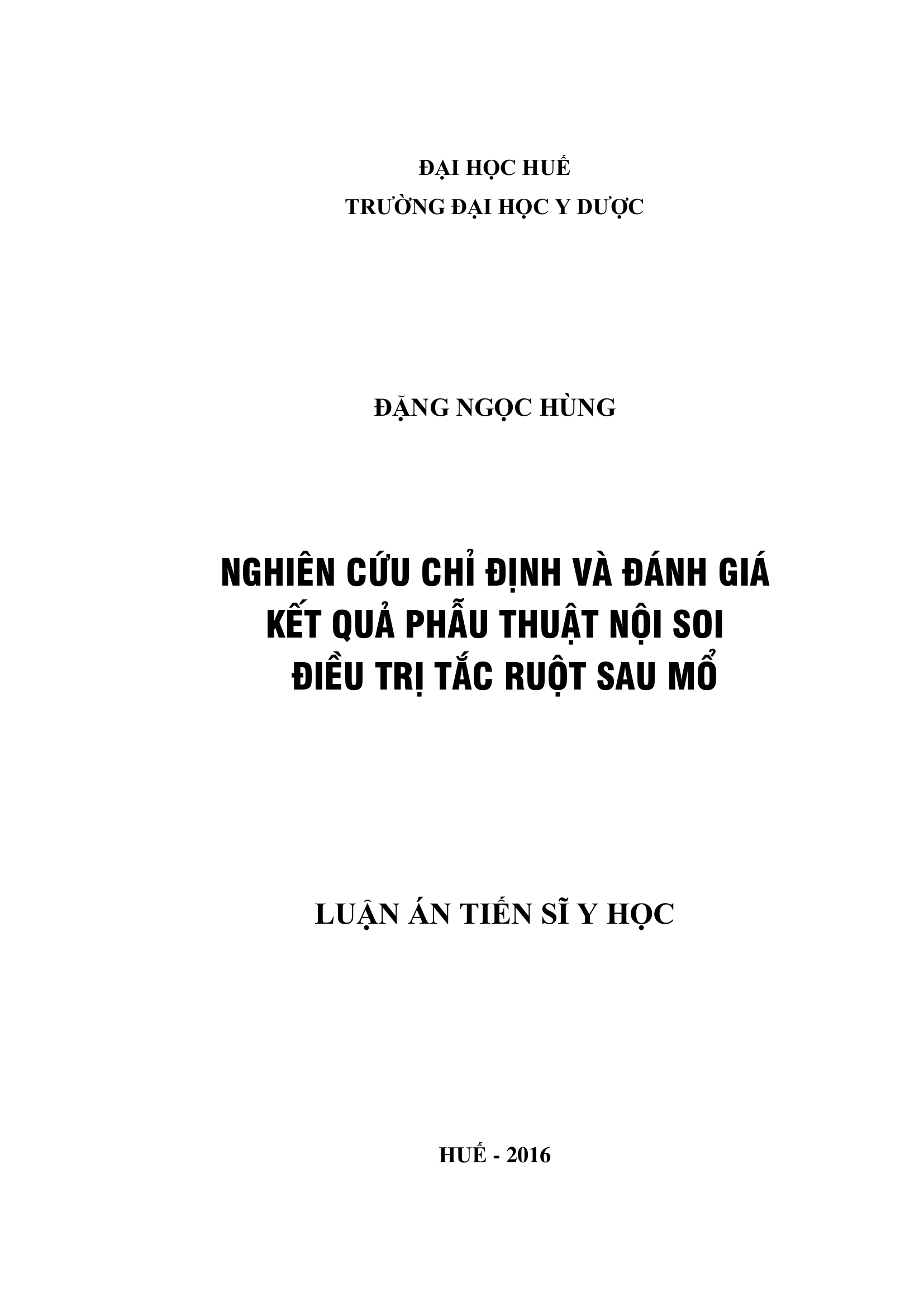 ĐẠI HỌC HUẾ
TRƯỜNG ĐẠI HỌC Y DƯỢC

ĐẶNG NGỌC HÙNG

NGHIÊN CỨU CHỈ ĐỊNH VÀ ĐÁNH GIÁ
KẾT QUẢ PHẪU THUẬT NỘI SOI
ĐIỀU TRỊ TẮC RUỘT SAU MỔ

LUẬN ÁN TIẾN SĨ Y HỌC

HUẾ - 2016